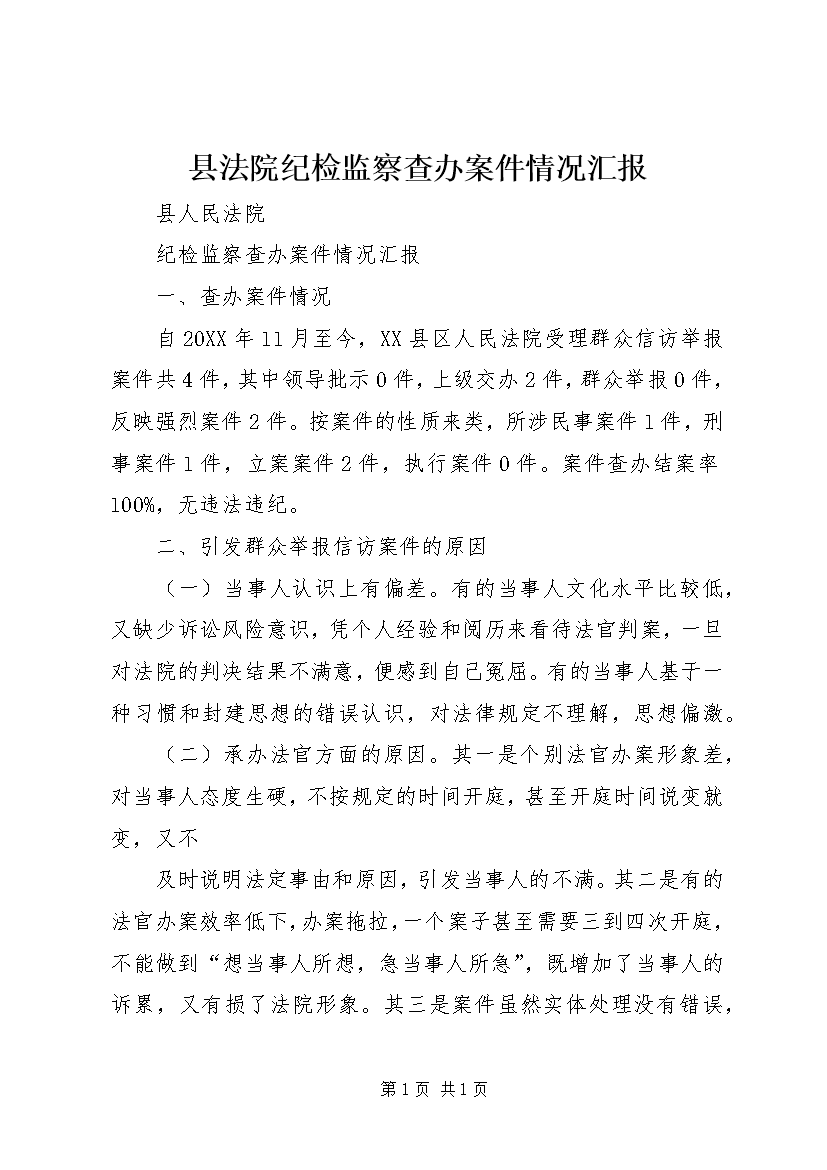 县法院纪检监察查办案件情况汇报

县人民法院

纪检监察查办案件情况汇报

一、查办案件情况

自20XX年11月至今，XX县区人民法院受理群众信访举报案件共4件，其中领导批示0件，上级交办2件，群众举报0件，反映强烈案件2件。按案件的性质来类，所涉民事案件1件，刑事案件1件，立案案件2件，执行案件0件。案件查办结案率100%，无违法违纪。

二、引发群众举报信访案件的原因

（一）当事人认识上有偏差。有的当事人文化水平比较低，又缺少诉讼风险意识，凭个人经验和阅历来看待法官判案，一旦对法院的判决结果不满意，便感到自己冤屈。有的当事人基于一种习惯和封建思想的错误认识，对法律规定不理解，思想偏激。

（二）承办法官方面的原因。其一是个别法官办案形象差，对当事人态度生硬，不按规定的时间开庭，甚至开庭时间说变就变，又不

及时说明法定事由和原因，引发当事人的不满。其二是有的法官办案效率低下，办案拖拉，一个案子甚至需要三到四次开庭，不能做到“想当事人所想，急当事人所急”，既增加了当事人的诉累，又有损了法院形象。其三是案件虽然实体处理没有错误，

第1页 共1页